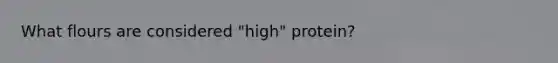 What flours are considered "high" protein?